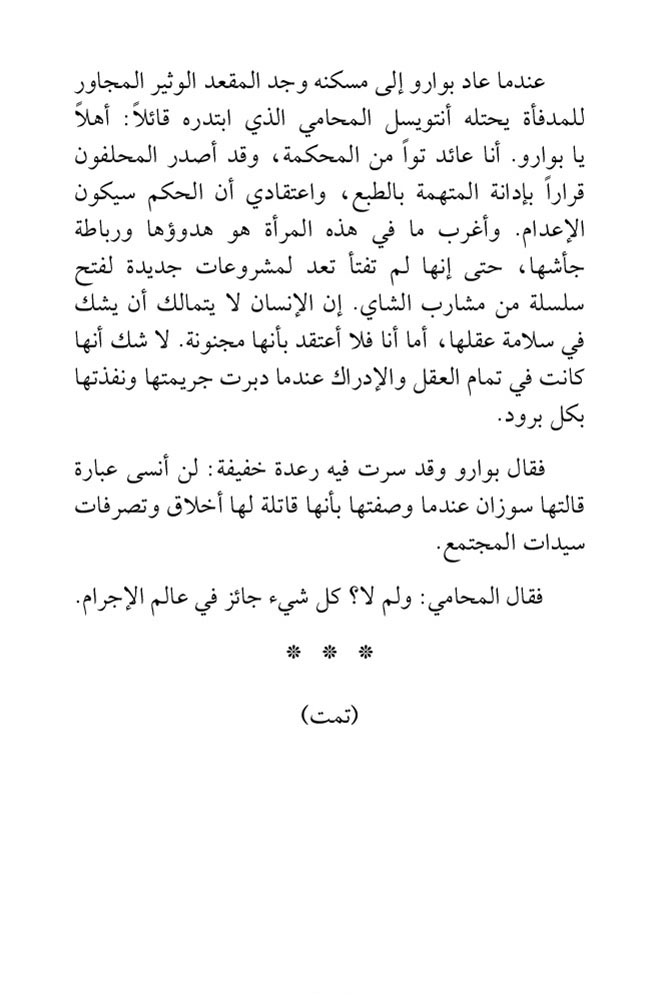 عندما عاد بوارو إلى مسكنه وجد المقعد الوثير المجاور للمدفأة يحتله أنتويسل المحامي الذي ابتدره قائلاً: أهلاً يا بوارو. أنا عائد تواً من المحكمة، وقد أصدر المحلفون قراراً بإدانة المتهمة بالطبع، واعتقادي أن الحكم سيكون الإعدام. وأغرب ما في هذه المرأة هو هدوؤها ورباطة جأشها، حتى إنها لم تفتأ تعد لمشروعات جديدة لفتح سلسلة من مشارب الشاي. إن الإنسان لا يتمالك أن يشك في سلامة عقلها، أما أنا فلا أعتقد بأنها مجنونة. لا شك أنها كانت في تمام العقل والإدراك عندما دبرت جريمتها ونفذتها بكل برود.

فقال بوارو وقد سرت فيه رعدة خفيفة: لن أنسى عبارة قالتها سوزان عندما وصفتها بأنها قاتلة لها أخلاق وتصرفات سيدات المجتمع.

فقال المحامي: ولم لا؟ كل شيء جائز في عالم الإجرام.

* * *

(تمت)